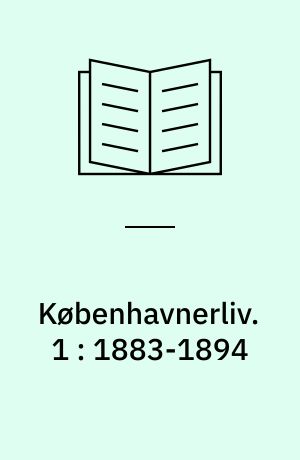 Københavnerliv. 1 : 1883-1894